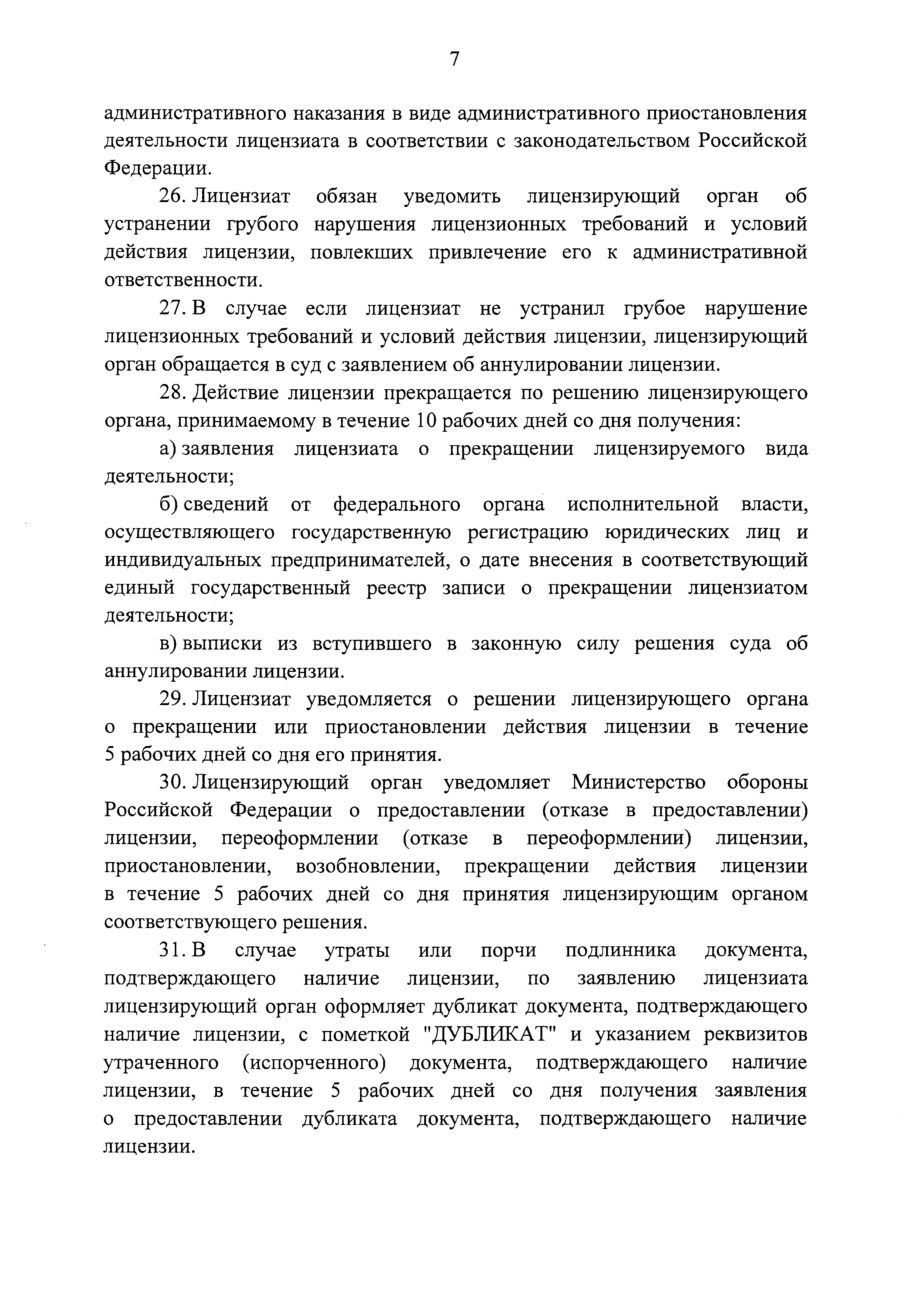 7

административного наказания в виде административного приостановления деятельности лицензиата в соответствии с законодательством Российской Федерации.

26. Лицензиат обязан уведомить лицензирующий орган об устранении грубого нарушения лицензионных требований и условий действия лицензии, повлекших привлечение его к административной ответственности.

27. В случае если лицензиат не устранил грубое нарушение лицензионных требований и условий действия лицензии, лицензирующий орган обращается в суд с заявлением об аннулировании лицензии.

28. Действие лицензии прекращается по решению лицензирующего органа, принимаемому в течение 10 рабочих дней со дня получения:

а) заявления лицензиата о прекращении лицензируемого вида деятельности;

б) сведений от федерального органа исполнительной власти, осуществляющего государственную регистрацию юридических лиц и индивидуальных предпринимателей, о дате внесения в соответствующий единый государственный реестр записи о прекращении лицензиатом деятельности;

в) выписки из вступившего в законную силу решения суда об аннулировании лицензии.

29. Лицензиат уведомляется о решении лицензирующего органа о прекращении или приостановлении действия лицензии в течение 5 рабочих дней со дня его принятия.

30. Лицензирующий орган уведомляет Министерство обороны Российской Федерации о предоставлении (отказе в предоставлении) лицензии, переоформлении (отказе в переоформлении) лицензии, приостановлении, возобновлении, прекращении действия лицензии в течение 5 рабочих дней со дня принятия лицензирующим органом соответствующего решения.

31. В случае утраты или порчи подлинника документа, подтверждающего наличие лицензии, по заявлению лицензиата лицензирующий орган оформляет дубликат документа, подтверждающего наличие лицензии, с пометкой "ДУБЛИКАТ" и указанием реквизитов утраченного (испорченного) документа, подтверждающего наличие лицензии, в течение 5 рабочих дней со дня получения заявления о предоставлении дубликата документа, подтверждающего наличие лицензии.